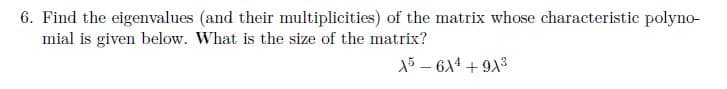 6. Find the eigenvalues (and their multiplicities) of the matrix whose characteristic polynomial is given below. What is the size of the matrix?

$\lambda^5 - 6\lambda^4 + 9\lambda^3$